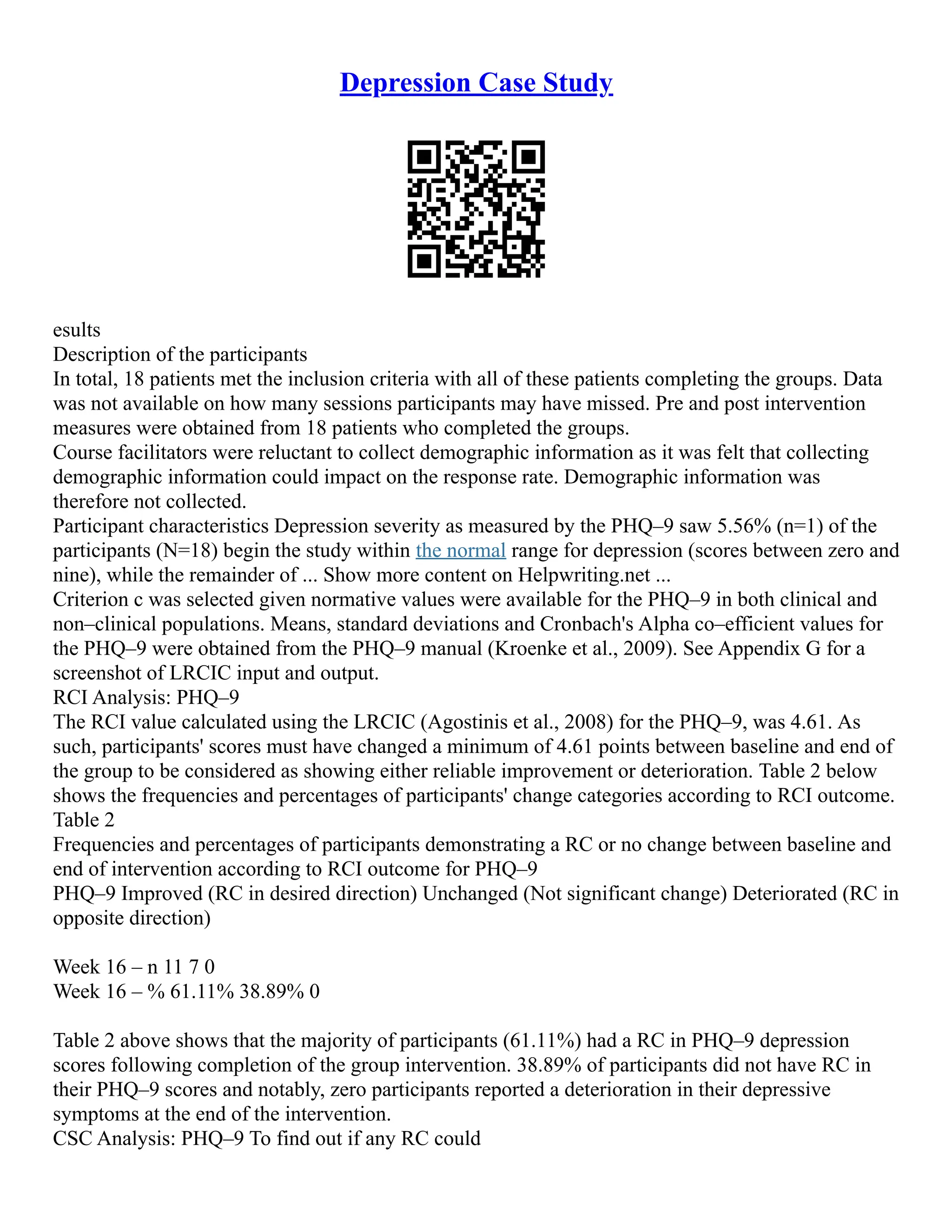 Depression Case Study

esults
Description of the participants
In total, 18 patients met the inclusion criteria with all of these patients completing the groups. Data was not available on how many sessions participants may have missed. Pre and post intervention measures were obtained from 18 patients who completed the groups.
Course facilitators were reluctant to collect demographic information as it was felt that collecting demographic information could impact on the response rate. Demographic information was therefore not collected.
Participant characteristics Depression severity as measured by the PHQ–9 saw 5.56% (n=1) of the participants (N=18) begin the study within the normal range for depression (scores between zero and nine), while the remainder of ... Show more content on Helpwriting.net ...
Criterion c was selected given normative values were available for the PHQ–9 in both clinical and non–clinical populations. Means, standard deviations and Cronbach's Alpha co–efficient values for the PHQ–9 were obtained from the PHQ–9 manual (Kroenke et al., 2009). See Appendix G for a screenshot of LRCIC input and output.
RCI Analysis: PHQ–9
The RCI value calculated using the LRCIC (Agostinis et al., 2008) for the PHQ–9, was 4.61. As such, participants' scores must have changed a minimum of 4.61 points between baseline and end of the group to be considered as showing either reliable improvement or deterioration. Table 2 below shows the frequencies and percentages of participants' change categories according to RCI outcome.
Table 2
Frequencies and percentages of participants demonstrating a RC or no change between baseline and end of intervention according to RCI outcome for PHQ–9
PHQ–9 Improved (RC in desired direction) Unchanged (Not significant change) Deteriorated (RC in opposite direction)

Week 16 – n 11 7 0
Week 16 – % 61.11% 38.89% 0

Table 2 above shows that the majority of participants (61.11%) had a RC in PHQ–9 depression scores following completion of the group intervention. 38.89% of participants did not have RC in their PHQ–9 scores and notably, zero participants reported a deterioration in their depressive symptoms at the end of the intervention.
CSC Analysis: PHQ–9 To find out if any RC could